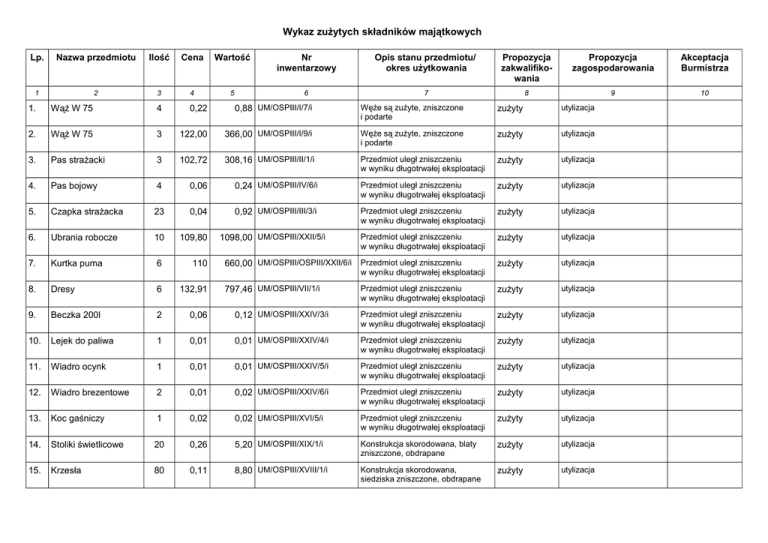 Wykaz zużytych składników majątkowych

| Lp. | Nazwa przedmiotu | Ilość | Cena | Wartość | Nr inwentarzowy | Opis stanu przedmiotu/ okres użytkowania | Propozycja zakwalifikowania | Propozycja zagospodarowania | Akceptacja Burmistrza |
|---|---|---|---|---|---|---|---|---|---|
| 1 | 2 | 3 | 4 | 5 | 6 | 7 | 8 | 9 | 10 |
| 1. | Wąż W 75 | 4 | 0,22 | 0,88 | UM/OSPIII/I/7/i | Węże są zużyte, zniszczone i podarte | zużyty | utylizacja | |
| 2. | Wąż W 75 | 3 | 122,00 | 366,00 | UM/OSPIII/I/9/i | Węże są zużyte, zniszczone i podarte | zużyty | utylizacja | |
| 3. | Pas strażacki | 3 | 102,72 | 308,16 | UM/OSPIII/II/1/i | Przedmiot uległ zniszczeniu w wyniku długotrwałej eksploatacji | zużyty | utylizacja | |
| 4. | Pas bojowy | 4 | 0,06 | 0,24 | UM/OSPIII/IV/6/i | Przedmiot uległ zniszczeniu w wyniku długotrwałej eksploatacji | zużyty | utylizacja | |
| 5. | Czapka strażacka | 23 | 0,04 | 0,92 | UM/OSPIII/III/3/i | Przedmiot uległ zniszczeniu w wyniku długotrwałej eksploatacji | zużyty | utylizacja | |
| 6. | Ubrania robocze | 10 | 109,80 | 1098,00 | UM/OSPIII/XXII/5/i | Przedmiot uległ zniszczeniu w wyniku długotrwałej eksploatacji | zużyty | utylizacja | |
| 7. | Kurtka puma | 6 | 110 | 660,00 | UM/OSPIII/OSPIII/XXII/6/i | Przedmiot uległ zniszczeniu w wyniku długotrwałej eksploatacji | zużyty | utylizacja | |
| 8. | Dresy | 6 | 132,91 | 797,46 | UM/OSPIII/VII/1/i | Przedmiot uległ zniszczeniu w wyniku długotrwałej eksploatacji | zużyty | utylizacja | |
| 9. | Beczka 200l | 2 | 0,06 | 0,12 | UM/OSPIII/XXIV/3/i | Przedmiot uległ zniszczeniu w wyniku długotrwałej eksploatacji | zużyty | utylizacja | |
| 10. | Lejek do paliwa | 1 | 0,01 | 0,01 | UM/OSPIII/XXIV/4/i | Przedmiot uległ zniszczeniu w wyniku długotrwałej eksploatacji | zużyty | utylizacja | |
| 11. | Wiadro ocynk | 1 | 0,01 | 0,01 | UM/OSPIII/XXIV/5/i | Przedmiot uległ zniszczeniu w wyniku długotrwałej eksploatacji | zużyty | utylizacja | |
| 12. | Wiadro brezentowe | 2 | 0,01 | 0,02 | UM/OSPIII/XXIV/6/i | Przedmiot uległ zniszczeniu w wyniku długotrwałej eksploatacji | zużyty | utylizacja | |
| 13. | Koc gaśniczy | 1 | 0,02 | 0,02 | UM/OSPIII/XVI/5/i | Przedmiot uległ zniszczeniu w wyniku długotrwałej eksploatacji | zużyty | utylizacja | |
| 14. | Stoliki świetlicowe | 20 | 0,26 | 5,20 | UM/OSPIII/XIX/1/i | Konstrukcja skorodowana, blaty zniszczone, obdrapane | zużyty | utylizacja | |
| 15. | Krzesła | 80 | 0,11 | 8,80 | UM/OSPIII/XVIII/1/i | Konstrukcja skorodowana, siedziska zniszczone, obdrapane | zużyty | utylizacja | |